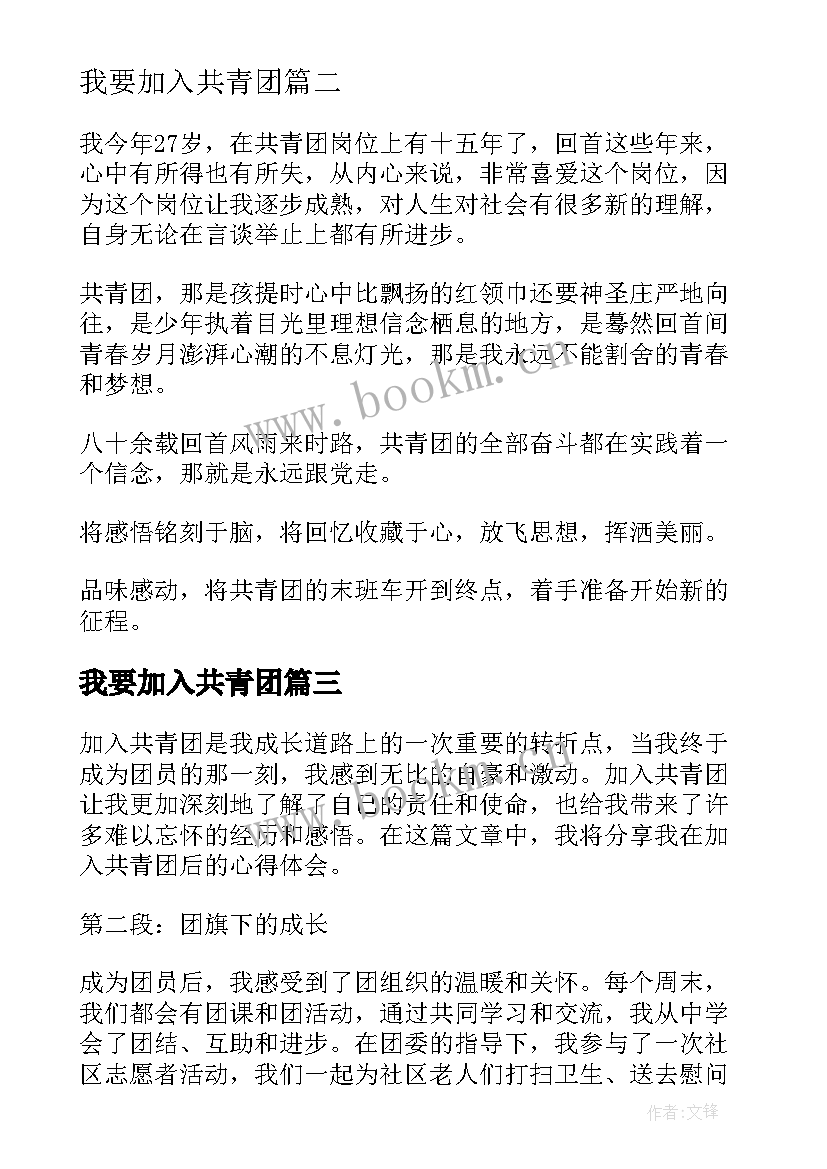 我要加入共青团篇二

我今年27岁，在共青团岗位上有十五年了，回首这些年来，心中有所得也有所失，从内心来说，非常喜爱这个岗位，因为这个岗位让我逐步成熟，对人生对社会有很多新的理解，自身无论在言谈举止上都有所进步。

共青团，那是孩提时心中比飘扬的红领巾还要神圣庄严地向往，是少年执着目光里理想信念栖息的地方，是蓦然回首间青春岁月澎湃心潮的不息灯光，那是我永远不能割舍的青春和梦想。

www.bookm.cn

八十余载回首风雨来时路，共青团的全部奋斗都在实践着一个信念，那就是永远跟党走。

将感悟铭刻于脑，将回忆收藏于心，放飞思想，挥洒美丽。

品味感动，将共青团的末班车开到终点，着手准备开始新的征程。

我要加入共青团篇三

加入共青团是我成长道路上的一次重要的转折点，当我终于成为团员的那一刻，我感到无比的自豪和激动。加入共青团让我更加深刻地了解了自己的责任和使命，也给我带来了许多难以忘怀的经历和感悟。在这篇文章中，我将分享我在加入共青团后的心得体会。

第二段：团旗下的成长

成为团员后，我感受到了团组织的温暖和关怀。每个周末，我们都会有团课和团活动，通过共同学习和交流，我从中学会了团结、互助和进步。在团委的指导下，我参与了一次社区志愿者活动，我们一起为社区老人们打扫卫生、送去慰问

作者:文锋